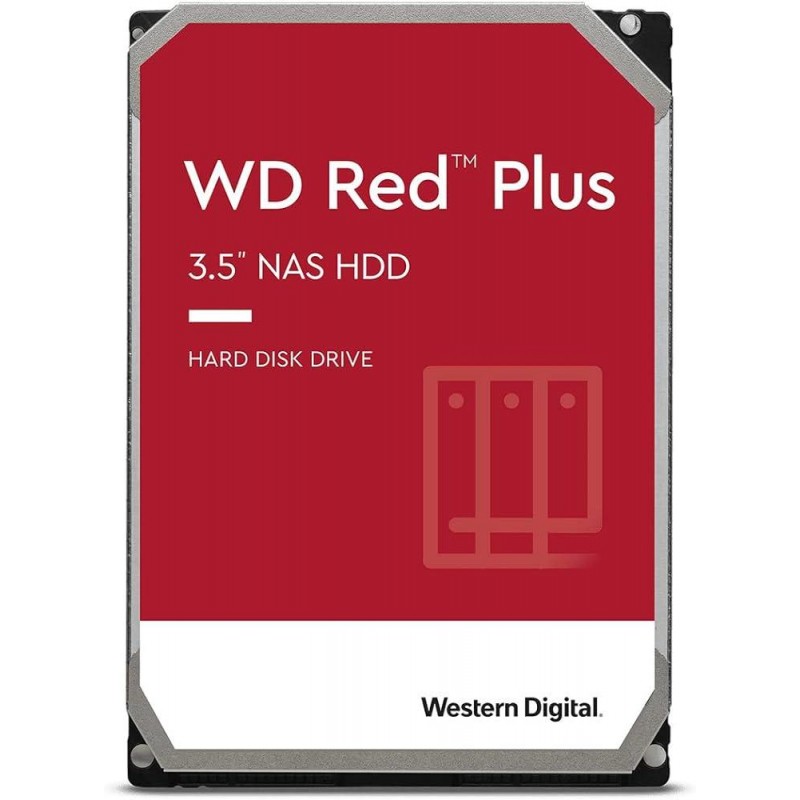 WD Red™ Plus

3.5" NAS HDD

HARD DISK DRIVE

Western Digital.